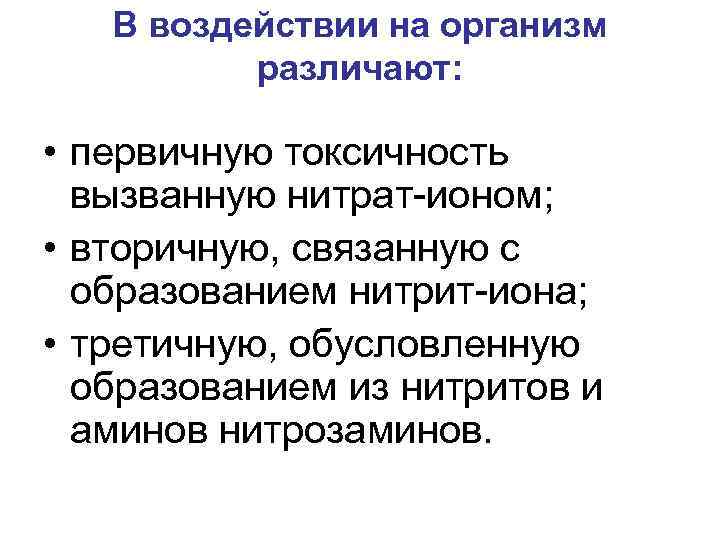 В воздействии на организм различают:

• первичную токсичность вызванную нитрат-ионом;
• вторичную, связанную с образованием нитрит-иона;
• третичную, обусловленную образованием из нитритов и аминов нитрозаминов.